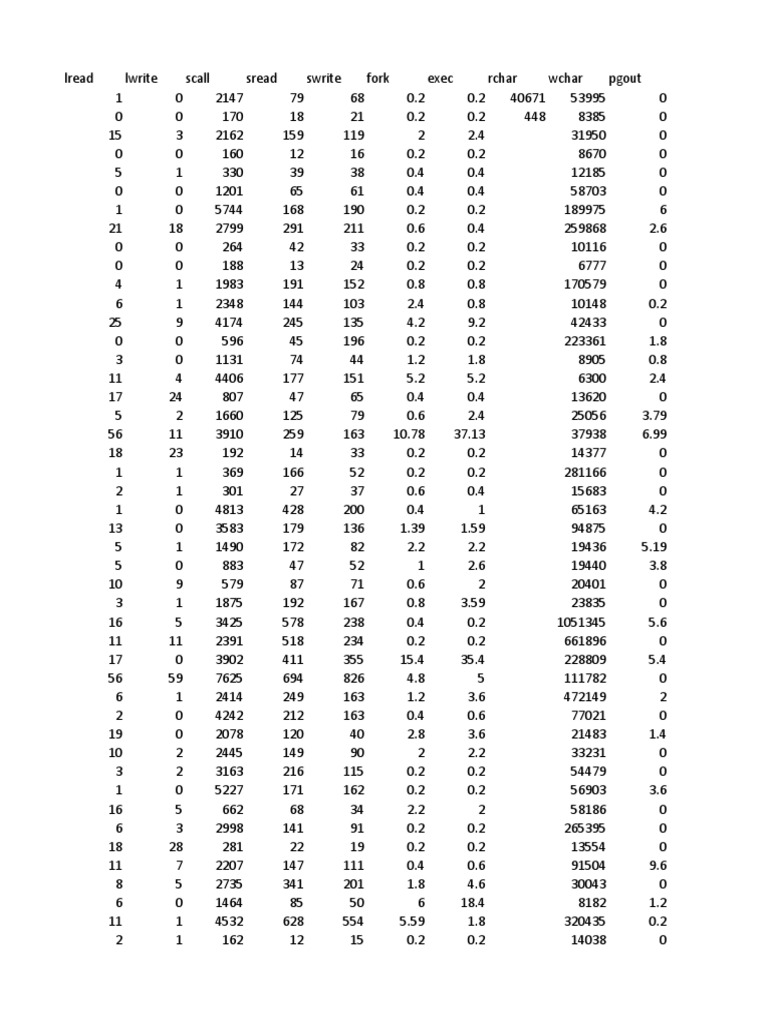 | lread | lwrite | scall | sread | swrite | fork | exec | rchar | wchar | pgout |
|---|---|---|---|---|---|---|---|---|---|
| 1 | 0 | 2147 | 79 | 68 | 0.2 | 0.2 | 40671 | 53995 | 0 |
| 0 | 0 | 170 | 18 | 21 | 0.2 | 0.2 | 448 | 8385 | 0 |
| 15 | 3 | 2162 | 159 | 119 | 2 | 2.4 | | 31950 | 0 |
| 0 | 0 | 160 | 12 | 16 | 0.2 | 0.2 | | 8670 | 0 |
| 5 | 1 | 330 | 39 | 38 | 0.4 | 0.4 | | 12185 | 0 |
| 0 | 0 | 1201 | 65 | 61 | 0.4 | 0.4 | | 58703 | 0 |
| 1 | 0 | 5744 | 168 | 190 | 0.2 | 0.2 | | 189975 | 6 |
| 21 | 18 | 2799 | 291 | 211 | 0.6 | 0.4 | | 259868 | 2.6 |
| 0 | 0 | 264 | 42 | 33 | 0.2 | 0.2 | | 10116 | 0 |
| 0 | 0 | 188 | 13 | 24 | 0.2 | 0.2 | | 6777 | 0 |
| 4 | 1 | 1983 | 191 | 152 | 0.8 | 0.8 | | 170579 | 0 |
| 6 | 1 | 2348 | 144 | 103 | 2.4 | 0.8 | | 10148 | 0.2 |
| 25 | 9 | 4174 | 245 | 135 | 4.2 | 9.2 | | 42433 | 0 |
| 0 | 0 | 596 | 45 | 196 | 0.2 | 0.2 | | 223361 | 1.8 |
| 3 | 0 | 1131 | 74 | 44 | 1.2 | 1.8 | | 8905 | 0.8 |
| 11 | 4 | 4406 | 177 | 151 | 5.2 | 5.2 | | 6300 | 2.4 |
| 17 | 24 | 807 | 47 | 65 | 0.4 | 0.4 | | 13620 | 0 |
| 5 | 2 | 1660 | 125 | 79 | 0.6 | 2.4 | | 25056 | 3.79 |
| 56 | 11 | 3910 | 259 | 163 | 10.78 | 37.13 | | 37938 | 6.99 |
| 18 | 23 | 192 | 14 | 33 | 0.2 | 0.2 | | 14377 | 0 |
| 1 | 1 | 369 | 166 | 52 | 0.2 | 0.2 | | 281166 | 0 |
| 2 | 1 | 301 | 27 | 37 | 0.6 | 0.4 | | 15683 | 0 |
| 1 | 0 | 4813 | 428 | 200 | 0.4 | 1 | | 65163 | 4.2 |
| 13 | 0 | 3583 | 179 | 136 | 1.39 | 1.59 | | 94875 | 0 |
| 5 | 1 | 1490 | 172 | 82 | 2.2 | 2.2 | | 19436 | 5.19 |
| 5 | 0 | 883 | 47 | 52 | 1 | 2.6 | | 19440 | 3.8 |
| 10 | 9 | 579 | 87 | 71 | 0.6 | 2 | | 20401 | 0 |
| 3 | 1 | 1875 | 192 | 167 | 0.8 | 3.59 | | 23835 | 0 |
| 16 | 5 | 3425 | 578 | 238 | 0.4 | 0.2 | | 1051345 | 5.6 |
| 11 | 11 | 2391 | 518 | 234 | 0.2 | 0.2 | | 661896 | 0 |
| 17 | 0 | 3902 | 411 | 355 | 15.4 | 35.4 | | 228809 | 5.4 |
| 56 | 59 | 7625 | 694 | 826 | 4.8 | 5 | | 111782 | 0 |
| 6 | 1 | 2414 | 249 | 163 | 1.2 | 3.6 | | 472149 | 2 |
| 2 | 0 | 4242 | 212 | 163 | 0.4 | 0.6 | | 77021 | 0 |
| 19 | 0 | 2078 | 120 | 40 | 2.8 | 3.6 | | 21483 | 1.4 |
| 10 | 2 | 2445 | 149 | 90 | 2 | 2.2 | | 33231 | 0 |
| 3 | 2 | 3163 | 216 | 115 | 0.2 | 0.2 | | 54479 | 0 |
| 1 | 0 | 5227 | 171 | 162 | 0.2 | 0.2 | | 56903 | 3.6 |
| 16 | 5 | 662 | 68 | 34 | 2.2 | 2 | | 58186 | 0 |
| 6 | 3 | 2998 | 141 | 91 | 0.2 | 0.2 | | 265395 | 0 |
| 18 | 28 | 281 | 22 | 19 | 0.2 | 0.2 | | 13554 | 0 |
| 11 | 7 | 2207 | 147 | 111 | 0.4 | 0.6 | | 91504 | 9.6 |
| 8 | 5 | 2735 | 341 | 201 | 1.8 | 4.6 | | 30043 | 0 |
| 6 | 0 | 1464 | 85 | 50 | 6 | 18.4 | | 8182 | 1.2 |
| 11 | 1 | 4532 | 628 | 554 | 5.59 | 1.8 | | 320435 | 0.2 |
| 2 | 1 | 162 | 12 | 15 | 0.2 | 0.2 | | 14038 | 0 |